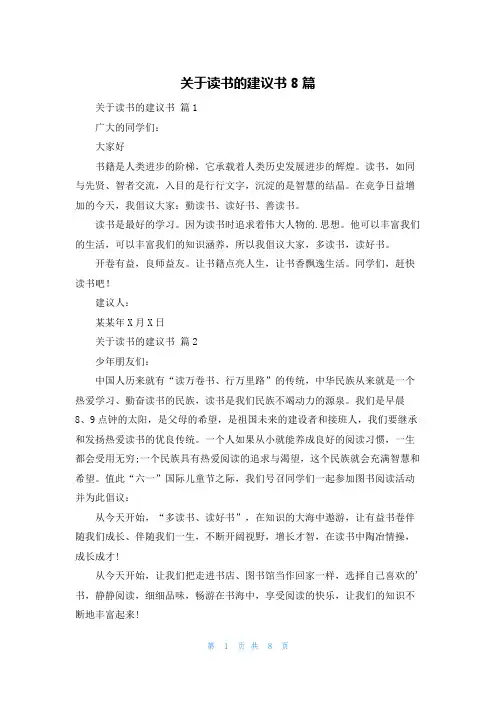 关于读书的建议书 8 篇

关于读书的建议书 篇 1

广大的同学们：

大家好

书籍是人类进步的阶梯，它承载着人类历史发展进步的辉煌。读书，如同与先贤、智者交流，入目的是行行文字，沉淀的是智慧的结晶。在竞争日益增加的今天，我倡议大家：勤读书、读好书、善读书。

读书是最好的学习。因为读书时追求着伟大人物的.思想。他可以丰富我们的生活，可以丰富我们的知识涵养，所以我倡议大家，多读书，读好书。

开卷有益，良师益友。让书籍点亮人生，让书香飘逸生活。同学们，赶快读书吧！

建议人：

某某年 X 月 X 日

关于读书的建议书 篇 2

少年朋友们：

中国人历来就有“读万卷书、行万里路”的传统，中华民族从来就是一个热爱学习、勤奋读书的民族，读书是我们民族不竭动力的源泉。我们是早晨 8、9 点钟的太阳，是父母的希望，是祖国未来的建设者和接班人，我们要继承和发扬热爱读书的优良传统。一个人如果从小就能养成良好的阅读习惯，一生都会受用无穷；一个民族具有热爱阅读的追求与渴望，这个民族就会充满智慧和希望。值此“六一”国际儿童节之际，我们号召同学们一起参加图书阅读活动并为此倡议：

从今天开始，“多读书、读好书”，在知识的大海中遨游，让有益书卷伴随我们成长、伴随我们一生，不断开阔视野，增长才智，在读书中陶冶情操，成长成才！

从今天开始，让我们把走进书店、图书馆当作回家一样，选择自己喜欢的'书，静静阅读，细细品味，畅游在书海中，享受阅读的快乐，让我们的知识不断地丰富起来！

第 1 页 共 8 页